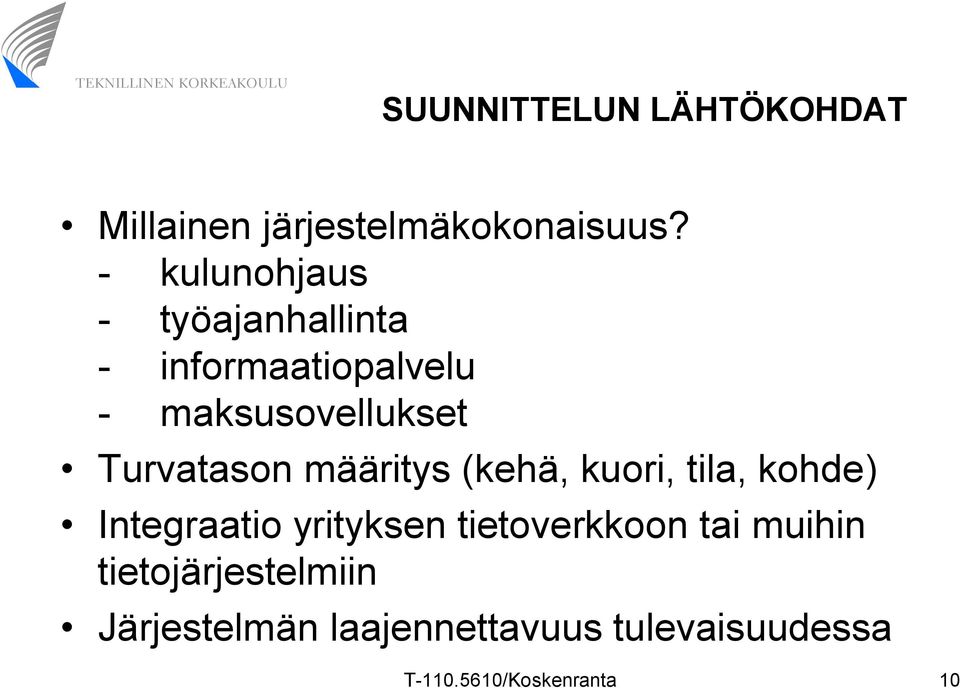 TEKNILLINEN KORKEAKOULU

SUUNNITTELUN LÄHTÖKOHDAT

• Millainen järjestelmäkokonaisuus?
- kulunohjaus
- työajanhallinta
- informaatiopalvelu
- maksusovellukset
• Turvatason määritys (kehä, kuori, tila, kohde)
• Integraatio yrityksen tietoverkkoon tai muihin tietojärjestelmiin
• Järjestelmän laajennettavuus tulevaisuudessa

T-110.5610/Koskenranta

10